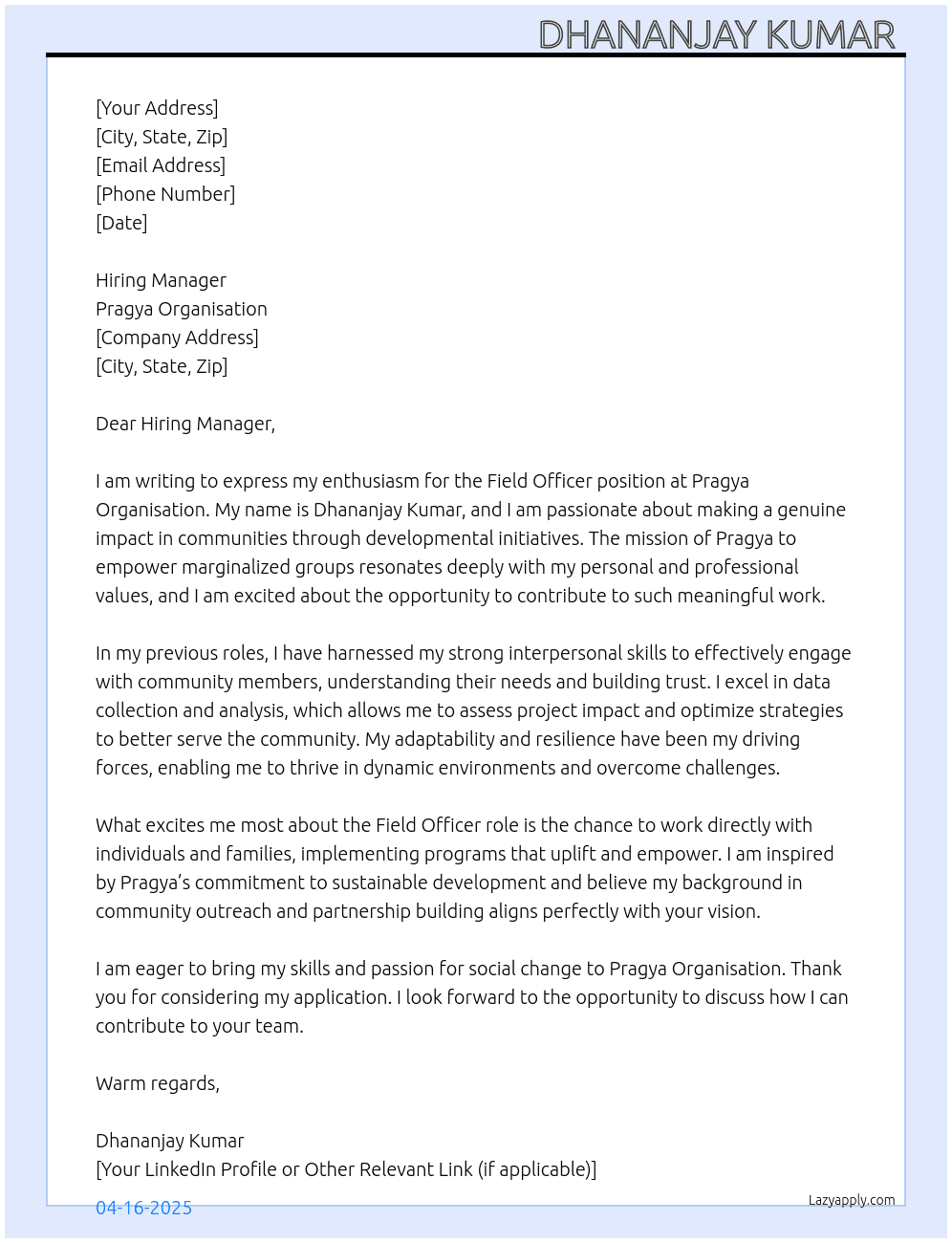 DHANANJAY KUMAR

[Your Address]
[City, State, Zip]
[Email Address]
[Phone Number]
[Date]

Hiring Manager
Pragya Organisation
[Company Address]
[City, State, Zip]

Dear Hiring Manager,

I am writing to express my enthusiasm for the Field Officer position at Pragya Organisation. My name is Dhananjay Kumar, and I am passionate about making a genuine impact in communities through developmental initiatives. The mission of Pragya to empower marginalized groups resonates deeply with my personal and professional values, and I am excited about the opportunity to contribute to such meaningful work.

In my previous roles, I have harnessed my strong interpersonal skills to effectively engage with community members, understanding their needs and building trust. I excel in data collection and analysis, which allows me to assess project impact and optimize strategies to better serve the community. My adaptability and resilience have been my driving forces, enabling me to thrive in dynamic environments and overcome challenges.

What excites me most about the Field Officer role is the chance to work directly with individuals and families, implementing programs that uplift and empower. I am inspired by Pragya's commitment to sustainable development and believe my background in community outreach and partnership building aligns perfectly with your vision.

I am eager to bring my skills and passion for social change to Pragya Organisation. Thank you for considering my application. I look forward to the opportunity to discuss how I can contribute to your team.

Warm regards,

Dhananjay Kumar
[Your LinkedIn Profile or Other Relevant Link (if applicable)]

04-16-2025

Lazyapply.com